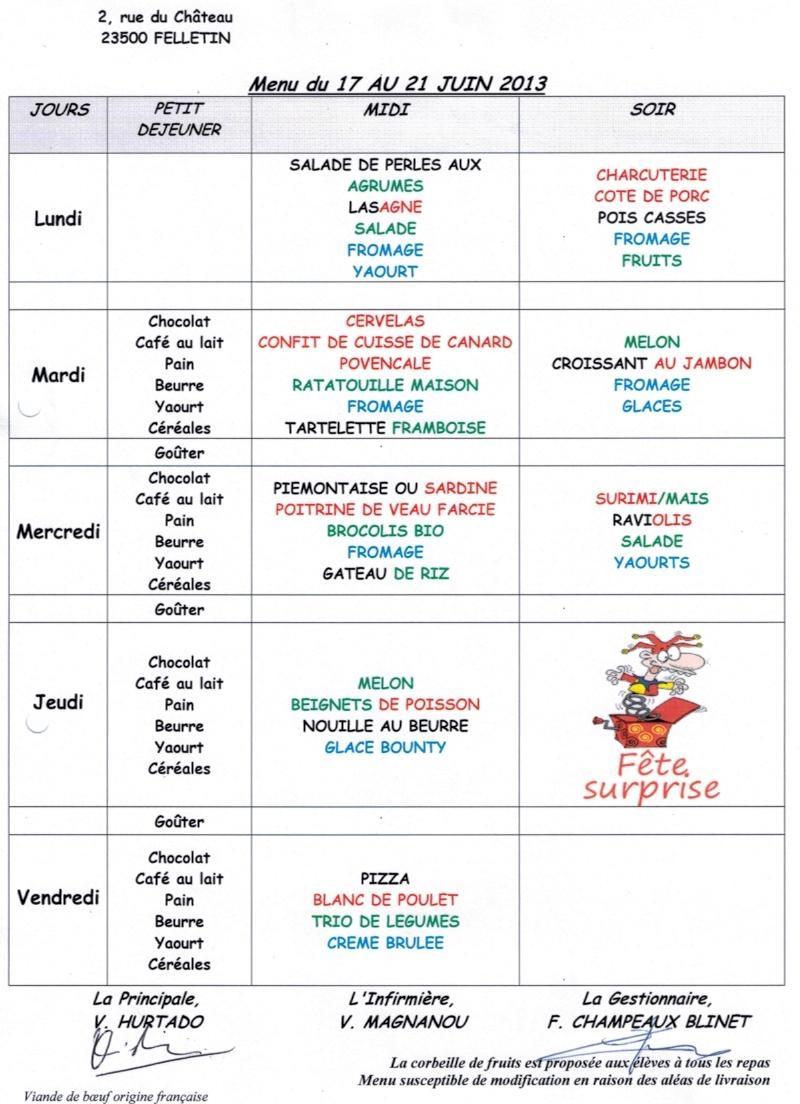 2, rue du Château
23500 FELLETIN

Menu du 17 AU 21 JUIN 2013

| JOURS | PETIT DEJEUNER | MIDI | SOIR |
|---|---|---|---|
| Lundi | | SALADE DE PERLES AUX AGRUMES LASAGNE SALADE FROMAGE YAOURT | CHARCUTERIE COTE DE PORC POIS CASSES FROMAGE FRUITS |
| | | | |
| Mardi | Chocolat Café au lait Pain Beurre Yaourt Céréales | CERVELAS CONFIT DE CUISSE DE CANARD POVENCALE RATATOUILLE MAISON FROMAGE TARTELETTE FRAMBOISE | MELON CROISSANT AU JAMBON FROMAGE GLACES |
| | Goûter | | |
| Mercredi | Chocolat Café au lait Pain Beurre Yaourt Céréales | PIEMONTAISE OU SARDINE POITRINE DE VEAU FARCIE BROCOLIS BIO FROMAGE GATEAU DE RIZ | SURIMI/MAIS RAVIOLIS SALADE YAOURTS |
| | Goûter | | |
| Jeudi | Chocolat Café au lait Pain Beurre Yaourt Céréales | MELON BEIGNETS DE POISSON NOUILLE AU BEURRE GLACE BOUNTY | Fête surprise |
| | Goûter | | |
| Vendredi | Chocolat Café au lait Pain Beurre Yaourt Céréales | PIZZA BLANC DE POULET TRIO DE LEGUMES CREME BRULEE | |

La Principale,
V. HURTADO

L'Infirmière,
V. MAGNANOU

La Gestionnaire,
F. CHAMPEAUX BLINET

La corbeille de fruits est proposée aux élèves à tous les repas
Menu susceptible de modification en raison des aléas de livraison

Viande de bœuf origine française